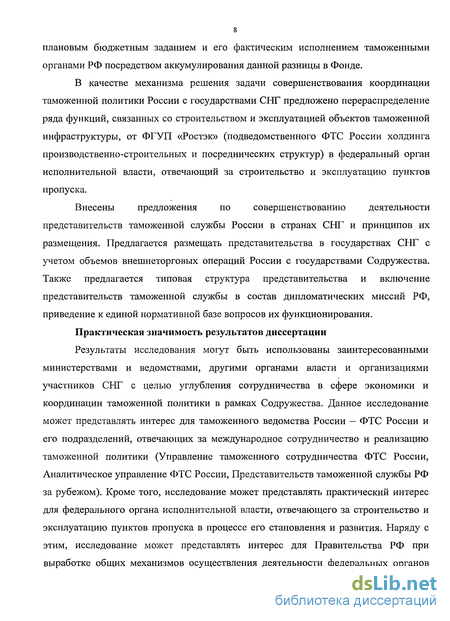 8

плановым бюджетным заданием и его фактическим исполнением таможенными органами РФ посредством аккумулирования данной разницы в Фонде.

В качестве механизма решения задачи совершенствования координации таможенной политики России с государствами СНГ предложено перераспределение ряда функций, связанных со строительством и эксплуатацией объектов таможенной инфраструктуры, от ФГУП «Ростэк» (подведомственного ФТС России холдинга производственно-строительных и посреднических структур) в федеральный орган исполнительной власти, отвечающий за строительство и эксплуатацию пунктов пропуска.

Внесены предложения по совершенствованию деятельности представительств таможенной службы России в странах СНГ и принципов их размещения. Предлагается размещать представительства в государствах СНГ с учетом объемов внешнеторговых операций России с государствами Содружества. Также предлагается типовая структура представительства и включение представительств таможенной службы в состав дипломатических миссий РФ, приведение к единой нормативной базе вопросов их функционирования.

Практическая значимость результатов диссертации

Результаты исследования могут быть использованы заинтересованными министерствами и ведомствами, другими органами власти и организациями участников СНГ с целью углубления сотрудничества в сфере экономики и координации таможенной политики в рамках Содружества. Данное исследование может представлять интерес для таможенного ведомства России – ФТС России и его подразделений, отвечающих за международное сотрудничество и реализацию таможенной политики (Управление таможенного сотрудничества ФТС России, Аналитическое управление ФТС России, Представительств таможенной службы РФ за рубежом). Кроме того, исследование может представлять практический интерес для федерального органа исполнительной власти, отвечающего за строительство и эксплуатацию пунктов пропуска в процессе его становления и развития. Наряду с этим, исследование может представлять интерес для Правительства РФ при выработке общих механизмов осуществления деятельности федеральных органов

dsLib.net
библиотека диссертаций